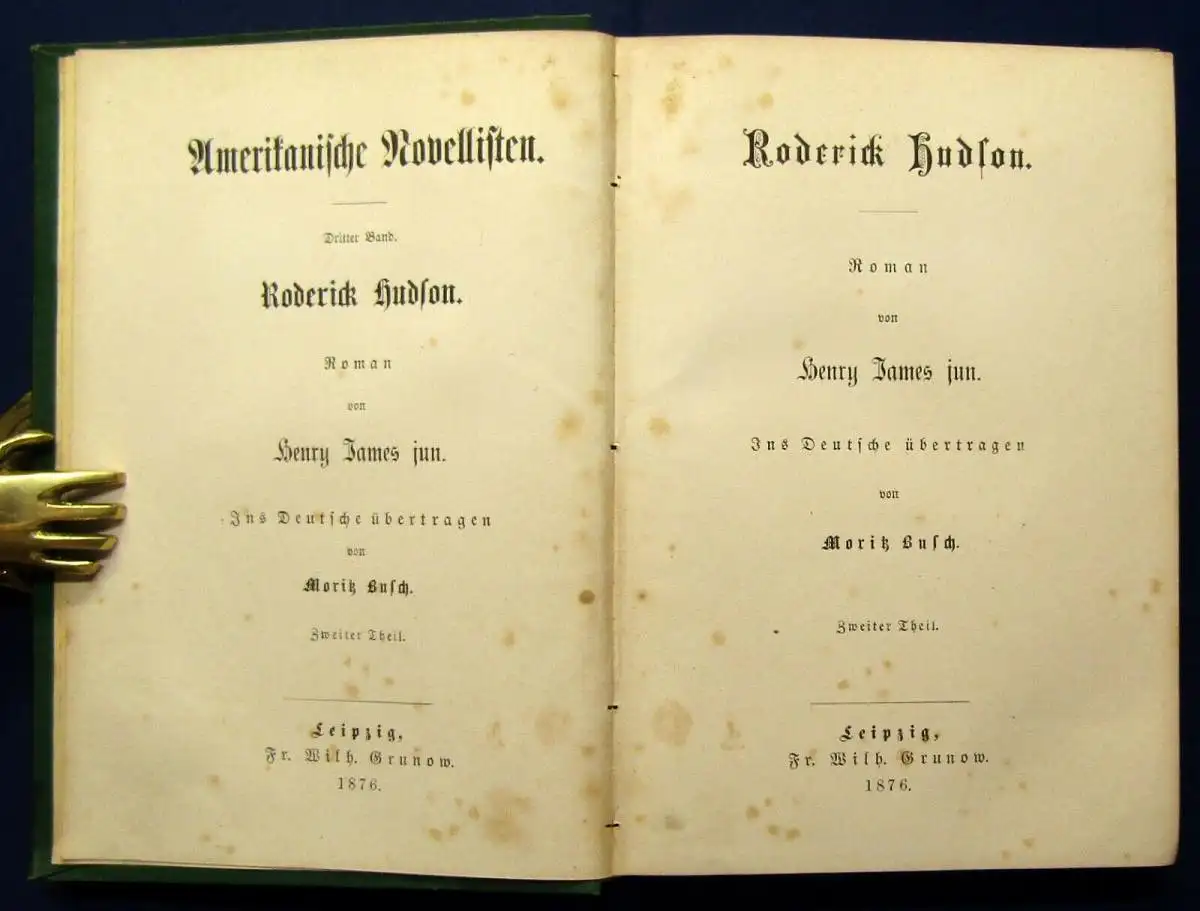 Amerikanische Novellisten.

Dritter Band.

Roderick Hudson.

Roman

von

Henry James jun.

Ins Deutsche übertragen

von

Moritz Busch.

Zweiter Theil.

Leipzig,
Fr. Wilh. Grunow.
1876.

Roderick Hudson.

Roman

von

Henry James jun.

Ins Deutsche übertragen

von

Moritz Busch.

Zweiter Theil.

Leipzig,
Fr. Wilh. Grunow.
1876.